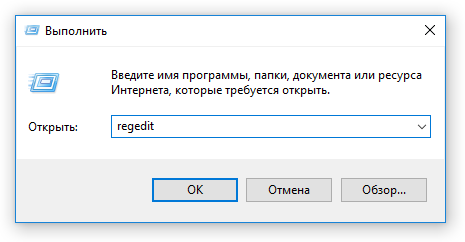 Выполнить

Введите имя программы, папки, документа или ресурса Интернета, которые требуется открыть.

Открыть: regedit

OK Отмена Обзор...